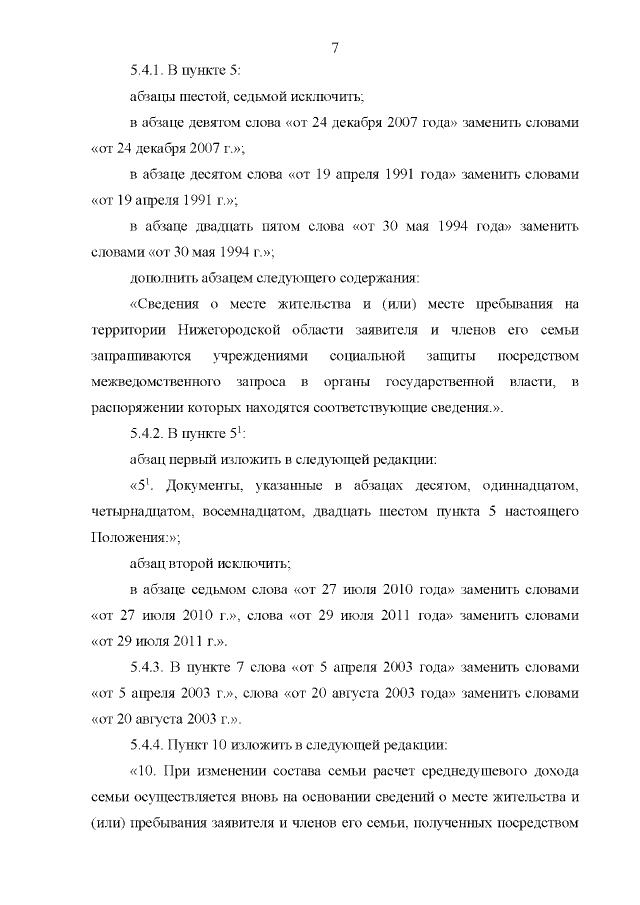 7

5.4.1. В пункте 5:

абзацы шестой, седьмой исключить;

в абзаце девятом слова «от 24 декабря 2007 года» заменить словами «от 24 декабря 2007 г.»;

в абзаце десятом слова «от 19 апреля 1991 года» заменить словами «от 19 апреля 1991 г.»;

в абзаце двадцать пятом слова «от 30 мая 1994 года» заменить словами «от 30 мая 1994 г.»;

дополнить абзацем следующего содержания:

«Сведения о месте жительства и (или) месте пребывания на территории Нижегородской области заявителя и членов его семьи запрашиваются учреждениями социальной защиты посредством межведомственного запроса в органы государственной власти, в распоряжении которых находятся соответствующие сведения.».

5.4.2. В пункте $5^1$:

абзац первый изложить в следующей редакции:

«$5^1$. Документы, указанные в абзацах десятом, одиннадцатом, четырнадцатом, восемнадцатом, двадцать шестом пункта 5 настоящего Положения:»;

абзац второй исключить;

в абзаце седьмом слова «от 27 июля 2010 года» заменить словами «от 27 июля 2010 г.», слова «от 29 июля 2011 года» заменить словами «от 29 июля 2011 г.».

5.4.3. В пункте 7 слова «от 5 апреля 2003 года» заменить словами «от 5 апреля 2003 г.», слова «от 20 августа 2003 года» заменить словами «от 20 августа 2003 г.».

5.4.4. Пункт 10 изложить в следующей редакции:

«10. При изменении состава семьи расчет среднедушевого дохода семьи осуществляется вновь на основании сведений о месте жительства и (или) пребывания заявителя и членов его семьи, полученных посредством